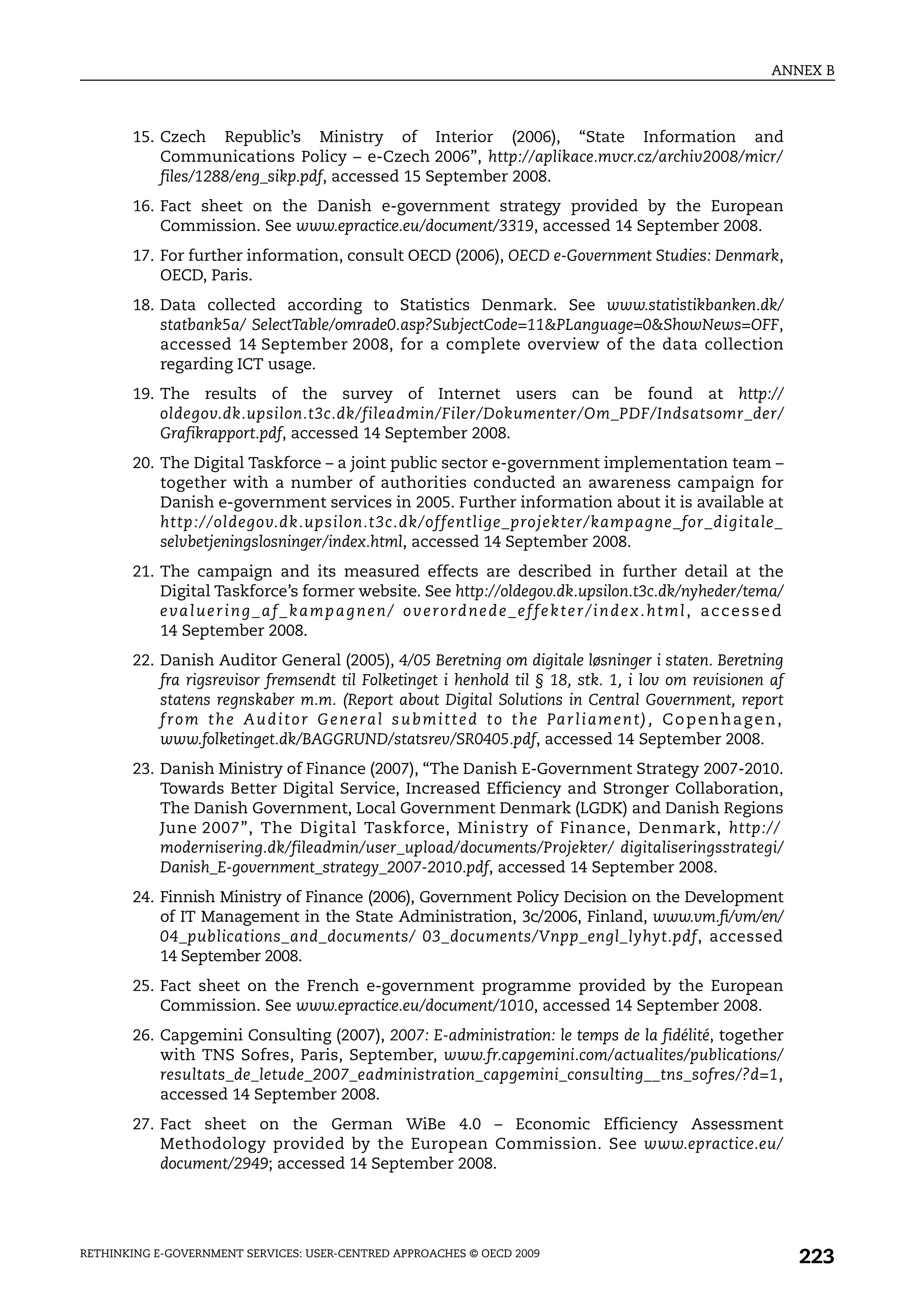 ANNEX B

15. Czech Republic's Ministry of Interior (2006), "State Information and Communications Policy – e-Czech 2006", http://aplikace.mvcr.cz/archiv2008/micr/files/1288/eng_sikp.pdf, accessed 15 September 2008.

16. Fact sheet on the Danish e-government strategy provided by the European Commission. See www.epractice.eu/document/3319, accessed 14 September 2008.

17. For further information, consult OECD (2006), OECD e-Government Studies: Denmark, OECD, Paris.

18. Data collected according to Statistics Denmark. See www.statistikbanken.dk/statbank5a/ SelectTable/omrade0.asp?SubjectCode=11&PLanguage=0&ShowNews=OFF, accessed 14 September 2008, for a complete overview of the data collection regarding ICT usage.

19. The results of the survey of Internet users can be found at http://oldegov.dk.upsilon.t3c.dk/fileadmin/Filer/Dokumenter/Om_PDF/Indsatsomr_der/Grafikrapport.pdf, accessed 14 September 2008.

20. The Digital Taskforce – a joint public sector e-government implementation team – together with a number of authorities conducted an awareness campaign for Danish e-government services in 2005. Further information about it is available at http://oldegov.dk.upsilon.t3c.dk/offentlige_projekter/kampagne_for_digitale_selvbetjeningslosninger/index.html, accessed 14 September 2008.

21. The campaign and its measured effects are described in further detail at the Digital Taskforce's former website. See http://oldegov.dk.upsilon.t3c.dk/nyheder/tema/evaluering_af_kampagnen/ overordnede_effekter/index.html, accessed 14 September 2008.

22. Danish Auditor General (2005), 4/05 Beretning om digitale løsninger i staten. Beretning fra rigsrevisor fremsendt til Folketinget i henhold til § 18, stk. 1, i lov om revisionen af statens regnskaber m.m. (Report about Digital Solutions in Central Government, report from the Auditor General submitted to the Parliament), Copenhagen, www.folketinget.dk/BAGGRUND/statsrev/SR0405.pdf, accessed 14 September 2008.

23. Danish Ministry of Finance (2007), "The Danish E-Government Strategy 2007-2010. Towards Better Digital Service, Increased Efficiency and Stronger Collaboration, The Danish Government, Local Government Denmark (LGDK) and Danish Regions June 2007", The Digital Taskforce, Ministry of Finance, Denmark, http://modernisering.dk/fileadmin/user_upload/documents/Projekter/ digitaliseringsstrategi/Danish_E-government_strategy_2007-2010.pdf, accessed 14 September 2008.

24. Finnish Ministry of Finance (2006), Government Policy Decision on the Development of IT Management in the State Administration, 3c/2006, Finland, www.vm.fi/vm/en/04_publications_and_documents/ 03_documents/Vnpp_engl_lyhyt.pdf, accessed 14 September 2008.

25. Fact sheet on the French e-government programme provided by the European Commission. See www.epractice.eu/document/1010, accessed 14 September 2008.

26. Capgemini Consulting (2007), 2007: E-administration: le temps de la fidélité, together with TNS Sofres, Paris, September, www.fr.capgemini.com/actualites/publications/resultats_de_letude_2007_eadministration_capgemini_consulting__tns_sofres/?d=1, accessed 14 September 2008.

27. Fact sheet on the German WiBe 4.0 – Economic Efficiency Assessment Methodology provided by the European Commission. See www.epractice.eu/document/2949; accessed 14 September 2008.

RETHINKING E-GOVERNMENT SERVICES: USER-CENTRED APPROACHES © OECD 2009 223